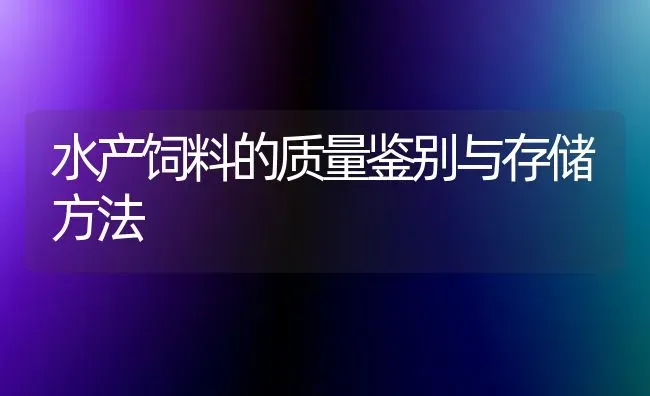 水产饲料的质量鉴别与存储方法